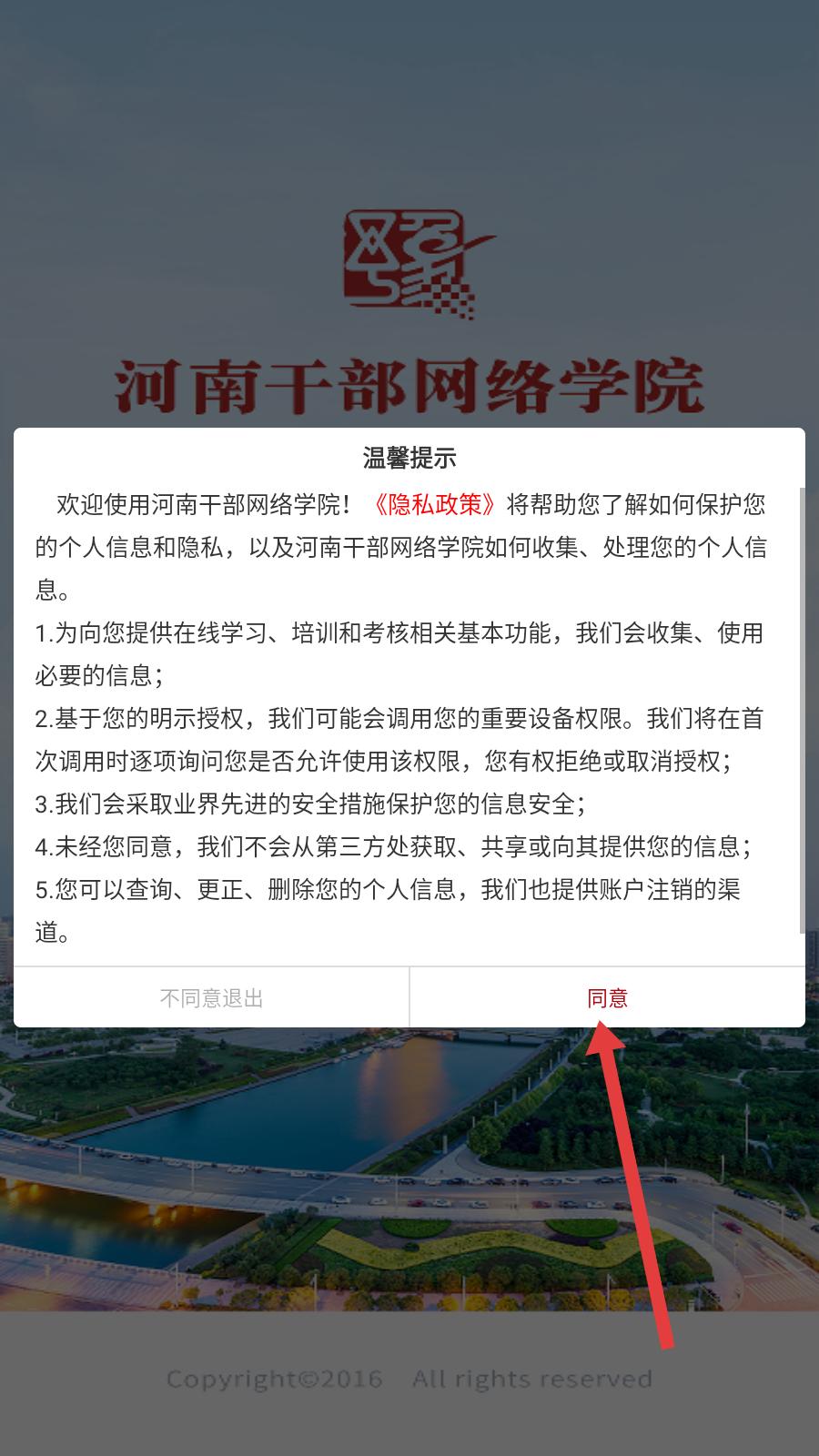 河南干部网络学院

温馨提示

欢迎使用河南干部网络学院！《隐私政策》将帮助您了解如何保护您的个人信息和隐私，以及河南干部网络学院如何收集、处理您的个人信息。

1.为向您提供在线学习、培训和考核相关基本功能，我们会收集、使用必要的信息；

2.基于您的明示授权，我们可能会调用您的重要设备权限。我们将在首次调用时逐项询问您是否允许使用该权限，您有权拒绝或取消授权；

3.我们会采取业界先进的安全措施保护您的信息安全；

4.未经您同意，我们不会从第三方处获取、共享或向其提供您的信息；

5.您可以查询、更正、删除您的个人信息，我们也提供账户注销的渠道。

不同意退出

同意

Copyright©2016 All rights reserved